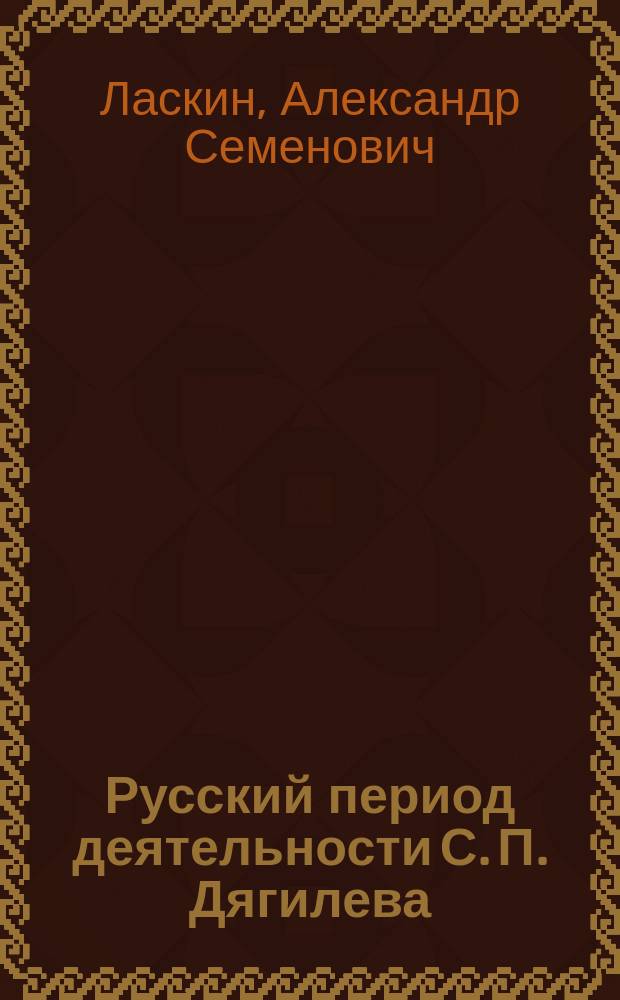 Ласкин, Александр Семенович

Русский период деятельности С. П. Дягилева